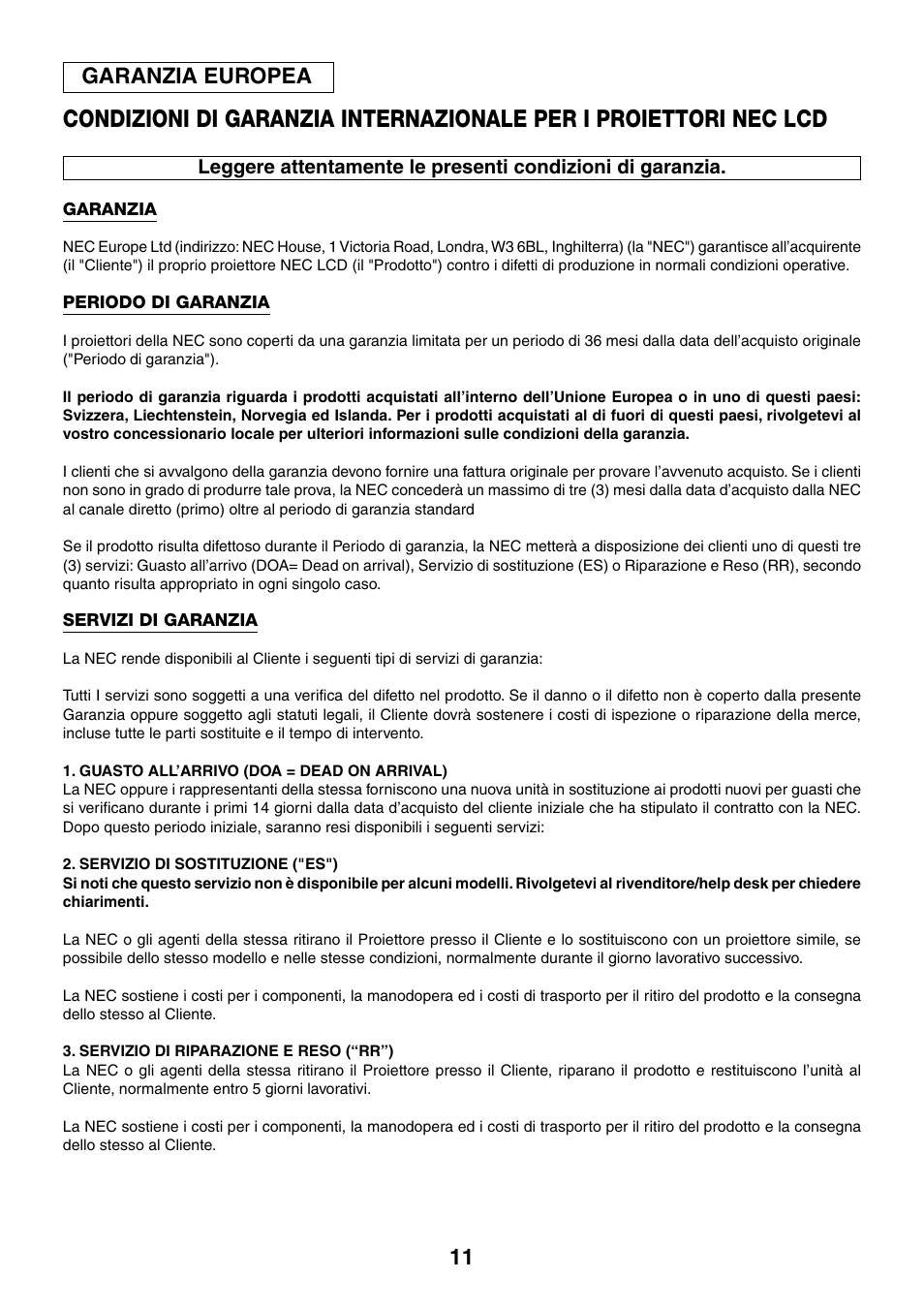 GARANZIA EUROPEA

CONDIZIONI DI GARANZIA INTERNAZIONALE PER I PROIETTORI NEC LCD

Leggere attentamente le presenti condizioni di garanzia.

GARANZIA

NEC Europe Ltd (indirizzo: NEC House, 1 Victoria Road, Londra, W3 6BL, Inghilterra) (la "NEC") garantisce all'acquirente (il "Cliente") il proprio proiettore NEC LCD (il "Prodotto") contro i difetti di produzione in normali condizioni operative.

PERIODO DI GARANZIA

I proiettori della NEC sono coperti da una garanzia limitata per un periodo di 36 mesi dalla data dell'acquisto originale ("Periodo di garanzia").

Il periodo di garanzia riguarda i prodotti acquistati all'interno dell'Unione Europea o in uno di questi paesi: Svizzera, Liechtenstein, Norvegia ed Islanda. Per i prodotti acquistati al di fuori di questi paesi, rivolgetevi al vostro concessionario locale per ulteriori informazioni sulle condizioni della garanzia.

I clienti che si avvalgono della garanzia devono fornire una fattura originale per provare l'avvenuto acquisto. Se i clienti non sono in grado di produrre tale prova, la NEC concederà un massimo di tre (3) mesi dalla data d'acquisto dalla NEC al canale diretto (primo) oltre al periodo di garanzia standard

Se il prodotto risulta difettoso durante il Periodo di garanzia, la NEC metterà a disposizione dei clienti uno di questi tre (3) servizi: Guasto all'arrivo (DOA= Dead on arrival), Servizio di sostituzione (ES) o Riparazione e Reso (RR), secondo quanto risulta appropriato in ogni singolo caso.

SERVIZI DI GARANZIA

La NEC rende disponibili al Cliente i seguenti tipi di servizi di garanzia:

Tutti I servizi sono soggetti a una verifica del difetto nel prodotto. Se il danno o il difetto non è coperto dalla presente Garanzia oppure soggetto agli statuti legali, il Cliente dovrà sostenere i costi di ispezione o riparazione della merce, incluse tutte le parti sostituite e il tempo di intervento.

1. GUASTO ALL'ARRIVO (DOA = DEAD ON ARRIVAL)
La NEC oppure i rappresentanti della stessa forniscono una nuova unità in sostituzione ai prodotti nuovi per guasti che si verificano durante i primi 14 giorni dalla data d'acquisto del cliente iniziale che ha stipulato il contratto con la NEC. Dopo questo periodo iniziale, saranno resi disponibili i seguenti servizi:

2. SERVIZIO DI SOSTITUZIONE ("ES")
Si noti che questo servizio non è disponibile per alcuni modelli. Rivolgetevi al rivenditore/help desk per chiedere chiarimenti.

La NEC o gli agenti della stessa ritirano il Proiettore presso il Cliente e lo sostituiscono con un proiettore simile, se possibile dello stesso modello e nelle stesse condizioni, normalmente durante il giorno lavorativo successivo.

La NEC sostiene i costi per i componenti, la manodopera ed i costi di trasporto per il ritiro del prodotto e la consegna dello stesso al Cliente.

3. SERVIZIO DI RIPARAZIONE E RESO ("RR")
La NEC o gli agenti della stessa ritirano il Proiettore presso il Cliente, riparano il prodotto e restituiscono l'unità al Cliente, normalmente entro 5 giorni lavorativi.

La NEC sostiene i costi per i componenti, la manodopera ed i costi di trasporto per il ritiro del prodotto e la consegna dello stesso al Cliente.

11